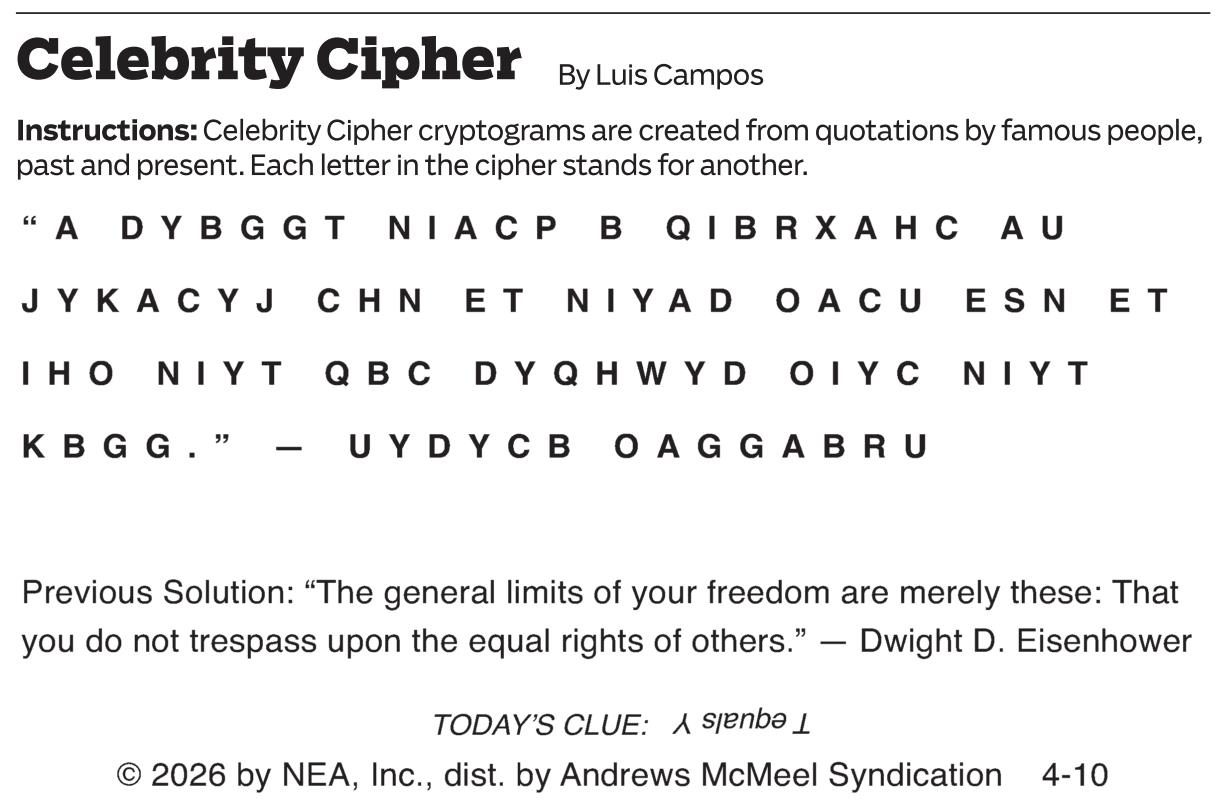 Celebrity Cipher By Luis Campos

Instructions: Celebrity Cipher cryptograms are created from quotations by famous people, past and present. Each letter in the cipher stands for another.

"A DYBGGT NIACP B QIBRXAHC AU JYKACYJ CHN ET NIYAD OACU ESN ET IHO NIYT QBC DYQHWYD OIYC NIYT KBGG." — UYDYCB OAGGABRU

Previous Solution: "The general limits of your freedom are merely these: That you do not trespass upon the equal rights of others." — Dwight D. Eisenhower

TODAY'S CLUE: T equals Y

© 2026 by NEA, Inc., dist. by Andrews McMeel Syndication 4-10